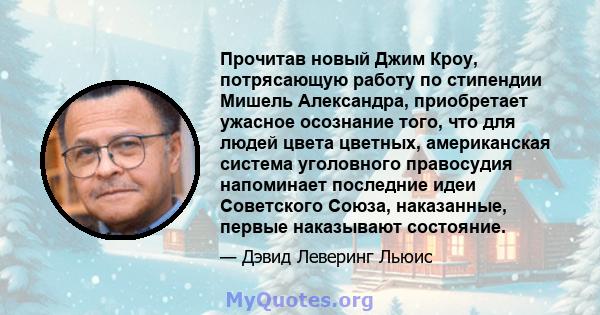 Прочитав новый Джим Кроу, потрясающую работу по стипендии Мишель Александра, приобретает ужасное осознание того, что для людей цвета цветных, американская система уголовного правосудия напоминает последние идеи Советского Союза, наказанные, первые наказывают состояние.

— Дэвид Леверинг Льюис

MyQuotes.org